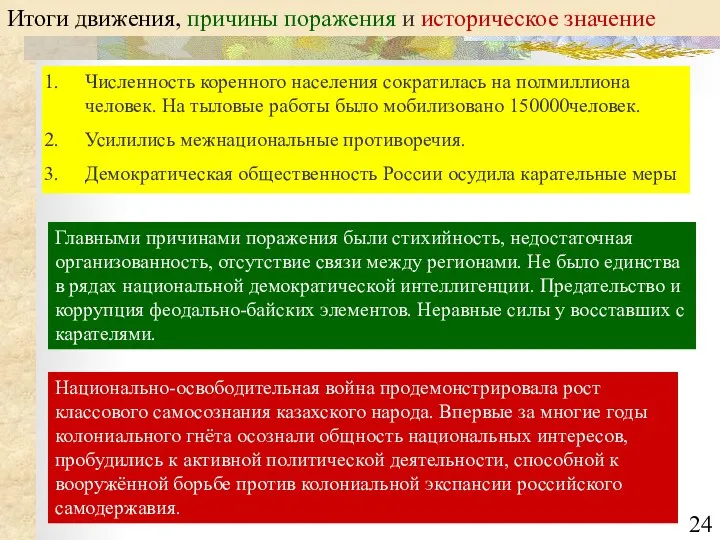 Итоги движения, причины поражения и историческое значение

1. Численность коренного населения сократилась на полмиллиона человек. На тыловые работы было мобилизовано 150000человек.
2. Усилились межнациональные противоречия.
3. Демократическая общественность России осудила карательные меры

Главными причинами поражения были стихийность, недостаточная организованность, отсутствие связи между регионами. Не было единства в рядах национальной демократической интеллигенции. Предательство и коррупция феодально-байских элементов. Неравные силы у восставших с карателями.

Национально-освободительная война продемонстрировала рост классового самосознания казахского народа. Впервые за многие годы колониального гнёта осознали общность национальных интересов, пробудились к активной политической деятельности, способной к вооружённой борьбе против колониальной экспансии российского самодержавия.

24